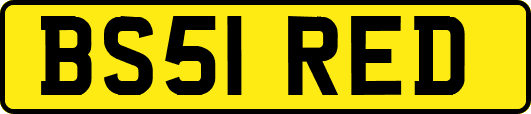 BS51 RED